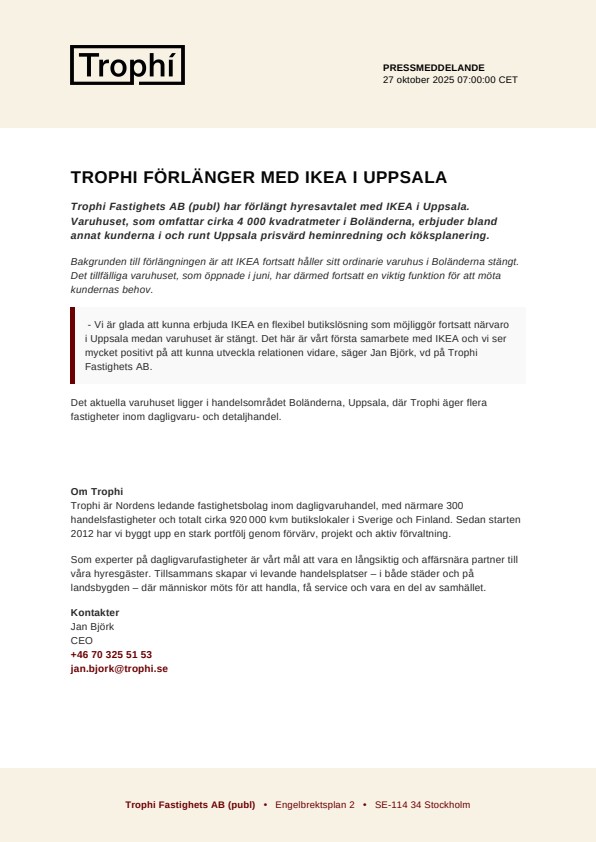 Trophí

PRESSMEDDELANDE
27 oktober 2025 07:00:00 CET

TROPHI FÖRLÄNGER MED IKEA I UPPSALA

Trophi Fastighets AB (publ) har förlängt hyresavtalet med IKEA i Uppsala. Varuhuset, som omfattar cirka 4 000 kvadratmeter i Boländerna, erbjuder bland annat kunderna i och runt Uppsala prisvärd heminredning och köksplanering.

Bakgrunden till förlängningen är att IKEA fortsatt håller sitt ordinarie varuhus i Boländerna stängt. Det tillfälliga varuhuset, som öppnade i juni, har därmed fortsatt en viktig funktion för att möta kundernas behov.

- Vi är glada att kunna erbjuda IKEA en flexibel butikslösning som möjliggör fortsatt närvaro i Uppsala medan varuhuset är stängt. Det här är vårt första samarbete med IKEA och vi ser mycket positivt på att kunna utveckla relationen vidare, säger Jan Björk, vd på Trophi Fastighets AB.

Det aktuella varuhuset ligger i handelsområdet Boländerna, Uppsala, där Trophi äger flera fastigheter inom dagligvaru- och detaljhandel.

Om Trophi
Trophi är Nordens ledande fastighetsbolag inom dagligvaruhandel, med närmare 300 handelsfastigheter och totalt cirka 920 000 kvm butikslokaler i Sverige och Finland. Sedan starten 2012 har vi byggt upp en stark portfölj genom förvärv, projekt och aktiv förvaltning.

Som experter på dagligvarufastigheter är vårt mål att vara en långsiktig och affärsnära partner till våra hyresgäster. Tillsammans skapar vi levande handelsplatser – i både städer och på landsbygden – där människor möts för att handla, få service och vara en del av samhället.

Kontakter
Jan Björk
CEO
+46 70 325 51 53
jan.bjork@trophi.se

Trophi Fastighets AB (publ) • Engelbrektsplan 2 • SE-114 34 Stockholm